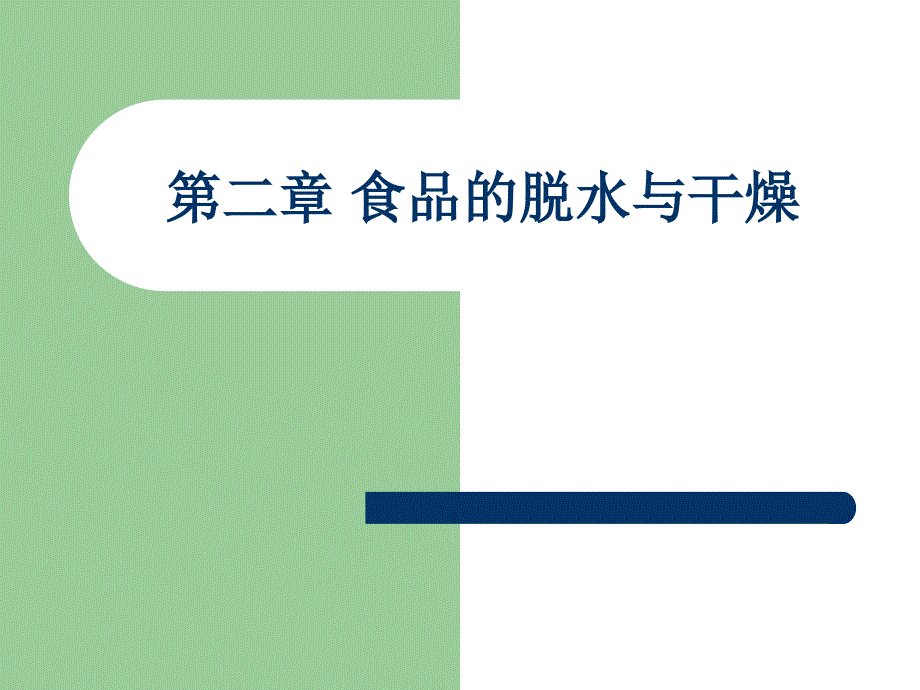 第二章 食品的脱水与干燥